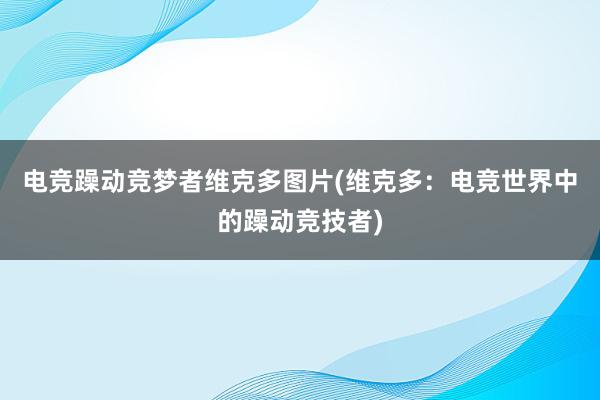 电竞躁动竞梦者维克多图片(维克多：电竞世界中的躁动竞技者)